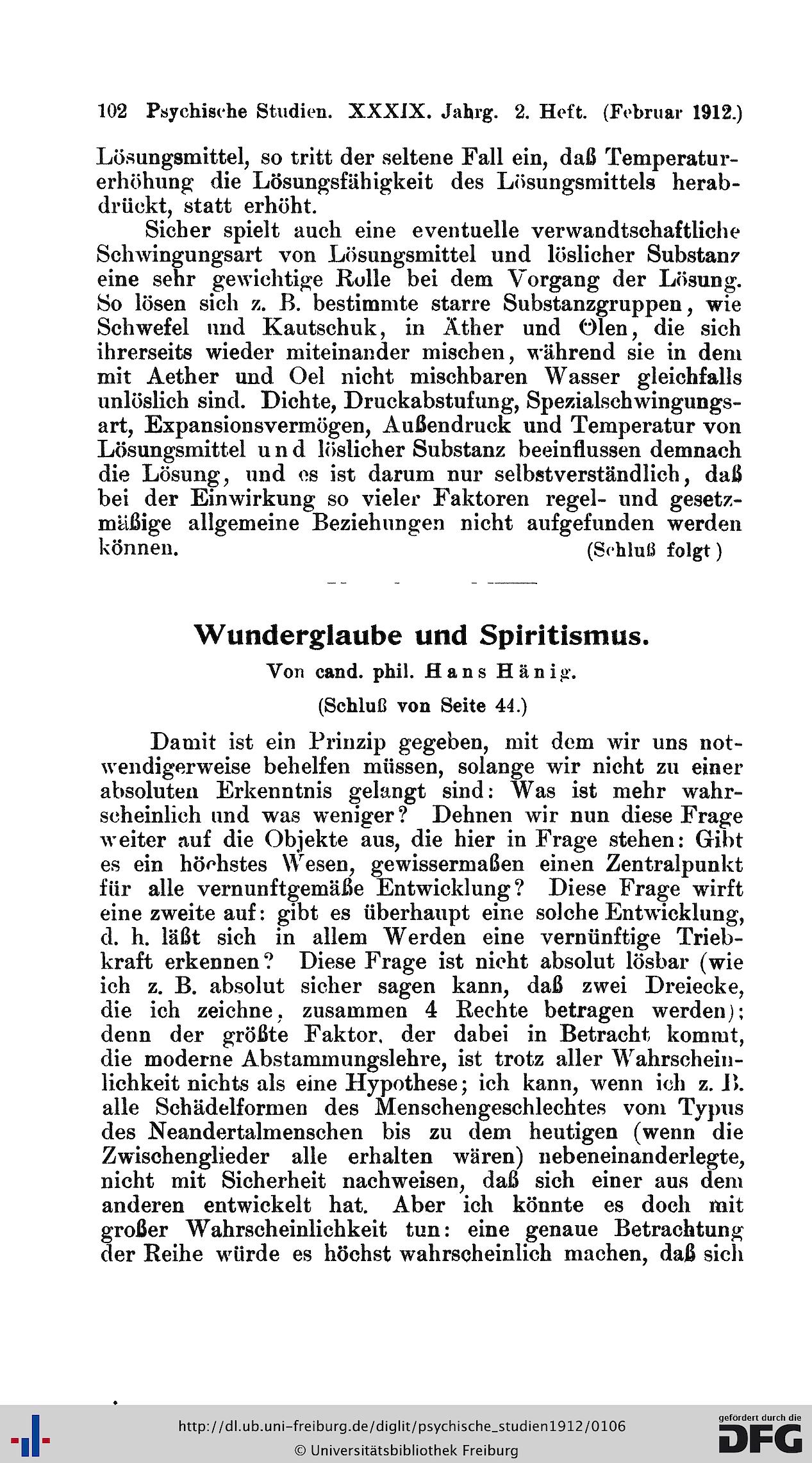 102 Psychische Studien. XXXIX. Jahrg. 2. Heft. (Februar 1912.)

Lösungsmittel, so tritt der seltene Fall ein, daß Temperaturerhöhung die Lösungsfähigkeit des Lösungsmittels herabdrückt, statt erhöht.

Sicher spielt auch eine eventuelle verwandtschaftliche Schwingungsart von Lösungsmittel und löslicher Substanz eine sehr gewichtige Rolle bei dem Vorgang der Lösung. So lösen sich z. B. bestimmte starre Substanzgruppen, wie Schwefel und Kautschuk, in Äther und Ölen, die sich ihrerseits wieder miteinander mischen, während sie in dem mit Aether und Oel nicht mischbaren Wasser gleichfalls unlöslich sind. Dichte, Druckabstufung, Spezialschwingungsart, Expansionsvermögen, Außendruck und Temperatur von Lösungsmittel und löslicher Substanz beeinflussen demnach die Lösung, und es ist darum nur selbstverständlich, daß bei der Einwirkung so vieler Faktoren regel- und gesetzmäßige allgemeine Beziehungen nicht aufgefunden werden können. (Schluß folgt)

Wunderglaube und Spiritismus.

Von cand. phil. Hans Hänig.

(Schluß von Seite 44.)

Damit ist ein Prinzip gegeben, mit dem wir uns notwendigerweise behelfen müssen, solange wir nicht zu einer absoluten Erkenntnis gelangt sind: Was ist mehr wahrscheinlich und was weniger? Dehnen wir nun diese Frage weiter auf die Objekte aus, die hier in Frage stehen: Gibt es ein höchstes Wesen, gewissermaßen einen Zentralpunkt für alle vernunftgemäße Entwicklung? Diese Frage wirft eine zweite auf: gibt es überhaupt eine solche Entwicklung, d. h. läßt sich in allem Werden eine vernünftige Triebkraft erkennen? Diese Frage ist nicht absolut lösbar (wie ich z. B. absolut sicher sagen kann, daß zwei Dreiecke, die ich zeichne, zusammen 4 Rechte betragen werden); denn der größte Faktor, der dabei in Betracht kommt, die moderne Abstammungslehre, ist trotz aller Wahrscheinlichkeit nichts als eine Hypothese; ich kann, wenn ich z. B. alle Schädelformen des Menschengeschlechtes vom Typus des Neandertalmenschen bis zu dem heutigen (wenn die Zwischenglieder alle erhalten wären) nebeneinanderlegte, nicht mit Sicherheit nachweisen, daß sich einer aus dem anderen entwickelt hat. Aber ich könnte es doch mit großer Wahrscheinlichkeit tun: eine genaue Betrachtung der Reihe würde es höchst wahrscheinlich machen, daß sich

http://dl.ub.uni-freiburg.de/diglit/psychische_studien1912/0106
© Universitätsbibliothek Freiburg
gefördert durch die DFG